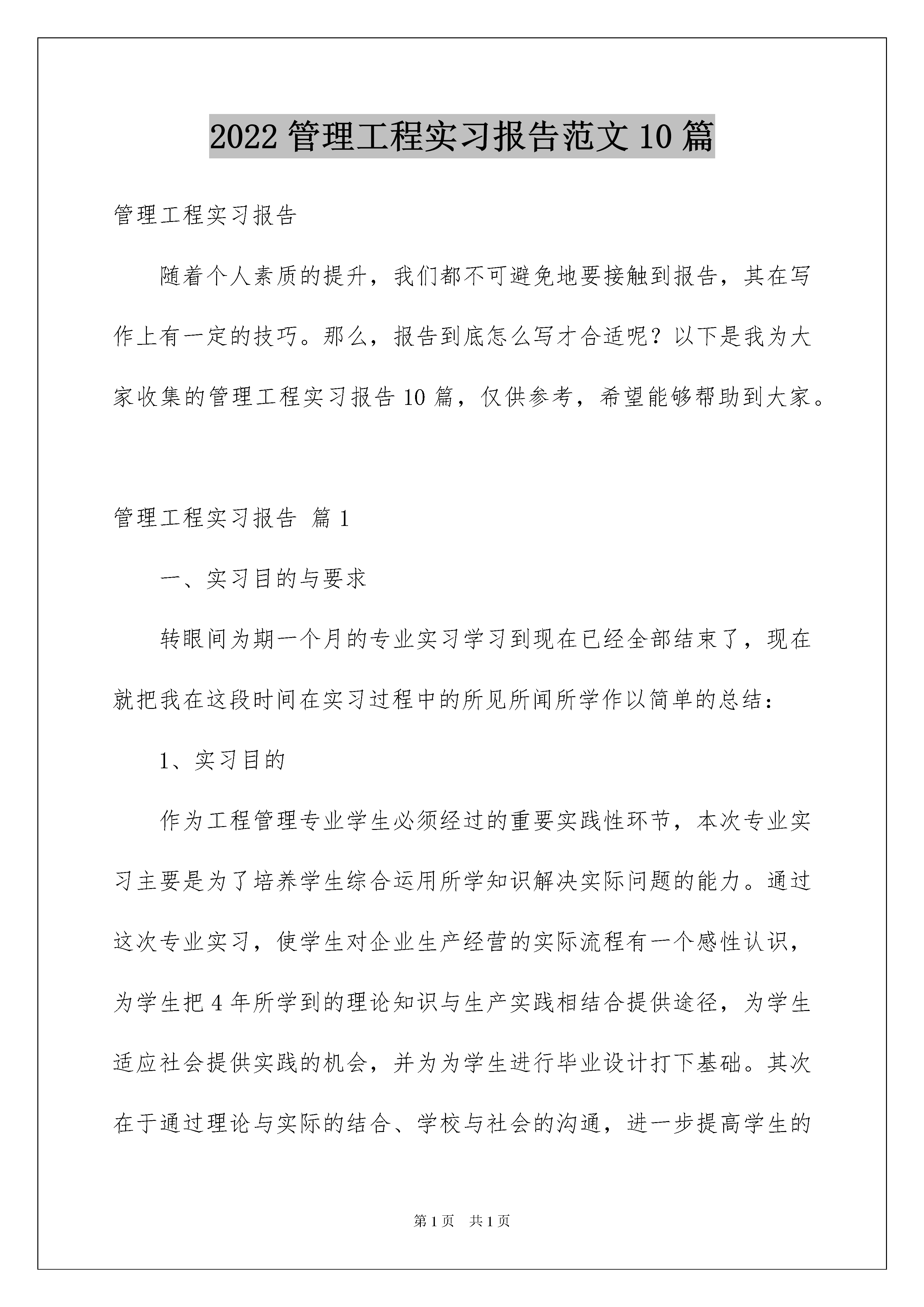 2022 管理工程实习报告范文 10 篇

管理工程实习报告

随着个人素质的提升，我们都不可避免地要接触到报告，其在写作上有一定的技巧。那么，报告到底怎么写才合适呢？以下是我为大家收集的管理工程实习报告 10 篇，仅供参考，希望能够帮助到大家。

管理工程实习报告 篇 1

一、实习目的与要求

转眼间为期一个月的专业实习学习到现在已经全部结束了，现在就把我在这段时间在实习过程中的所见所闻所学作以简单的总结：

1、实习目的

作为工程管理专业学生必须经过的重要实践性环节，本次专业实习主要是为了培养学生综合运用所学知识解决实际问题的能力。通过这次专业实习，使学生对企业生产经营的实际流程有一个感性认识，为学生把 4 年所学到的理论知识与生产实践相结合提供途径，为学生适应社会提供实践的机会，并为为学生进行毕业设计打下基础。其次在于通过理论与实际的结合、学校与社会的沟通，进一步提高学生的

第 1 页 共 1 页